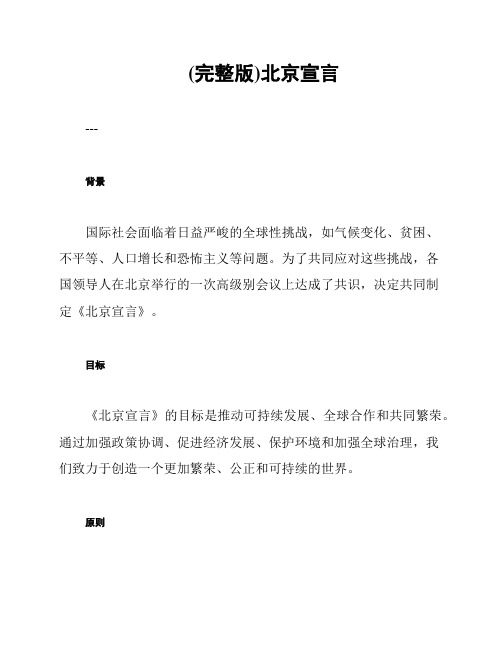 (完整版)北京宣言

---

背景

国际社会面临着日益严峻的全球性挑战，如气候变化、贫困、不平等、人口增长和恐怖主义等问题。为了共同应对这些挑战，各国领导人在北京举行的一次高级别会议上达成了共识，决定共同制定《北京宣言》。

目标

《北京宣言》的目标是推动可持续发展、全球合作和共同繁荣。通过加强政策协调、促进经济发展、保护环境和加强全球治理，我们致力于创造一个更加繁荣、公正和可持续的世界。

原则